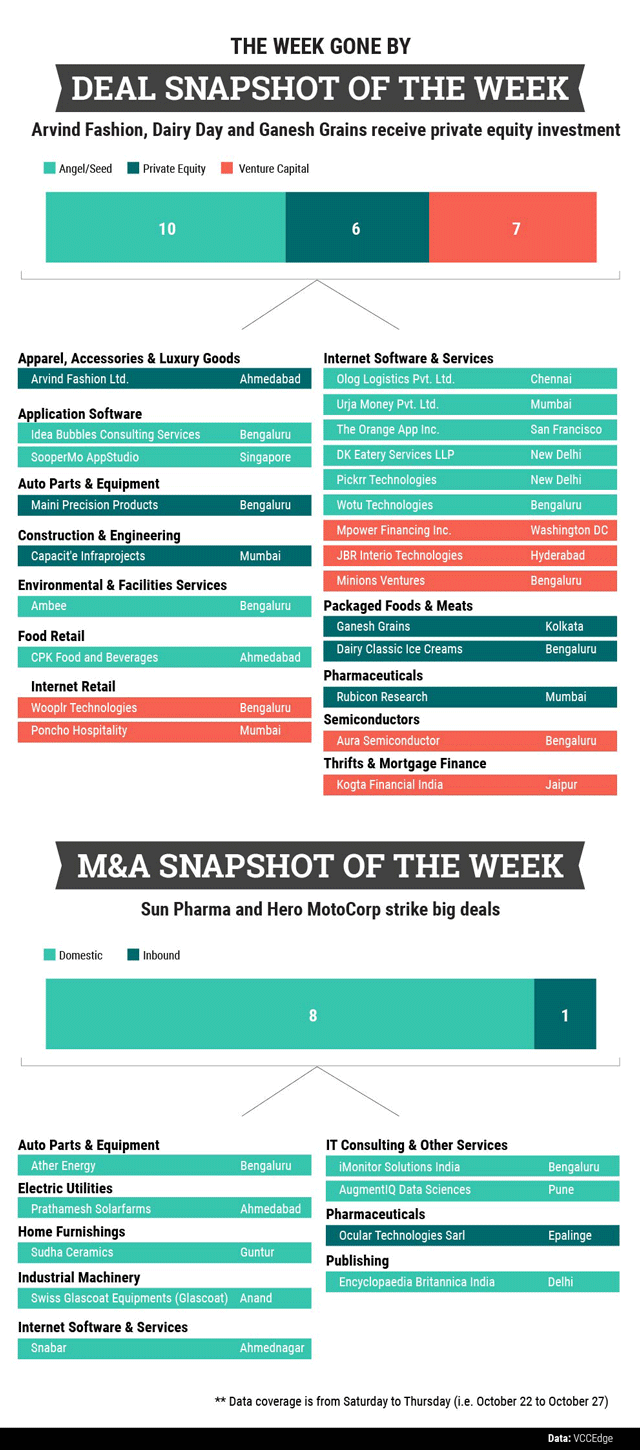 THE WEEK GONE BY

DEAL SNAPSHOT OF THE WEEK

Arvind Fashion, Dairy Day and Ganesh Grains receive private equity investment

Angel/Seed Private Equity Venture Capital

10 6 7

Apparel, Accessories & Luxury Goods
Arvind Fashion Ltd. Ahmedabad

Application Software
Idea Bubbles Consulting Services Bengaluru
SooperMo AppStudio Singapore

Auto Parts & Equipment
Maini Precision Products Bengaluru

Construction & Engineering
Capacit'e Infraprojects Mumbai

Environmental & Facilities Services
Ambee Bengaluru

Food Retail
CPK Food and Beverages Ahmedabad

Internet Retail
Wooplr Technologies Bengaluru
Poncho Hospitality Mumbai

Internet Software & Services
Olog Logistics Pvt. Ltd. Chennai
Urja Money Pvt. Ltd. Mumbai
The Orange App Inc. San Francisco
DK Eatery Services LLP New Delhi
Pickrr Technologies New Delhi
Wotu Technologies Bengaluru
Mpower Financing Inc. Washington DC
JBR Interio Technologies Hyderabad
Minions Ventures Bengaluru

Packaged Foods & Meats
Ganesh Grains Kolkata
Dairy Classic Ice Creams Bengaluru

Pharmaceuticals
Rubicon Research Mumbai

Semiconductors
Aura Semiconductor Bengaluru

Thrifts & Mortgage Finance
Kogta Financial India Jaipur

M&A SNAPSHOT OF THE WEEK

Sun Pharma and Hero MotoCorp strike big deals

Domestic Inbound

8 1

Auto Parts & Equipment
Ather Energy Bengaluru

Electric Utilities
Prathamesh Solarfarms Ahmedabad

Home Furnishings
Sudha Ceramics Guntur

Industrial Machinery
Swiss Glascoat Equipments (Glascoat) Anand

Internet Software & Services
Snabar Ahmednagar

IT Consulting & Other Services
iMonitor Solutions India Bengaluru
AugmentIQ Data Sciences Pune

Pharmaceuticals
Ocular Technologies Sarl Epalinge

Publishing
Encyclopaedia Britannica India Delhi

** Data coverage is from Saturday to Thursday (i.e. October 22 to October 27)

Data: VCCEdge